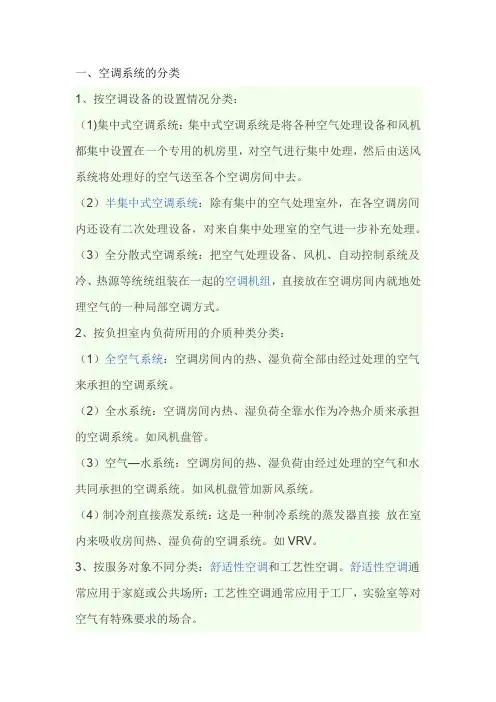 一、空调系统的分类

1、按空调设备的设置情况分类：

（1)集中式空调系统：集中式空调系统是将各种空气处理设备和风机都集中设置在一个专用的机房里，对空气进行集中处理，然后由送风系统将处理好的空气送至各个空调房间中去。

（2）半集中式空调系统：除有集中的空气处理室外，在各空调房间内还设有二次处理设备，对来自集中处理室的空气进一步补充处理。

（3）全分散式空调系统：把空气处理设备、风机、自动控制系统及冷、热源等统统组装在一起的空调机组，直接放在空调房间内就地处理空气的一种局部空调方式。

2、按负担室内负荷所用的介质种类分类：

（1）全空气系统：空调房间内的热、湿负荷全部由经过处理的空气来承担的空调系统。

（2）全水系统：空调房间内热、湿负荷全靠水作为冷热介质来承担的空调系统。如风机盘管。

（3）空气—水系统：空调房间的热、湿负荷由经过处理的空气和水共同承担的空调系统。如风机盘管加新风系统。

（4）制冷剂直接蒸发系统：这是一种制冷系统的蒸发器直接 放在室内来吸收房间热、湿负荷的空调系统。如 VRV。

3、按服务对象不同分类：舒适性空调和工艺性空调。舒适性空调通常应用于家庭或公共场所；工艺性空调通常应用于工厂，实验室等对空气有特殊要求的场合。